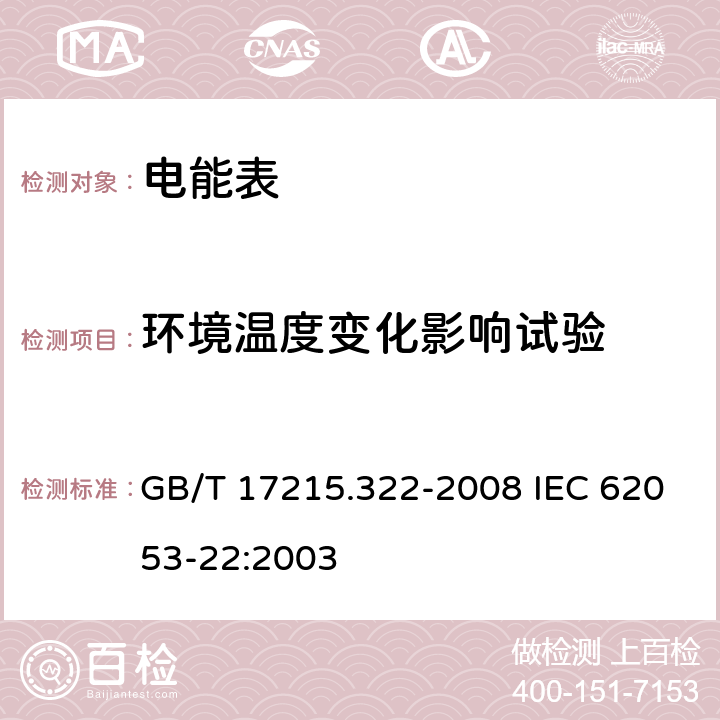 MA CNAS AC ilac-MRA

检测对象： 电能表

检测项目： 环境温度变化影响试验

检测标准： GB/T 17215.322-2008 IEC 62053-22:2003

百检
Baijiantest.com

做检测 上百检
400-151-7153